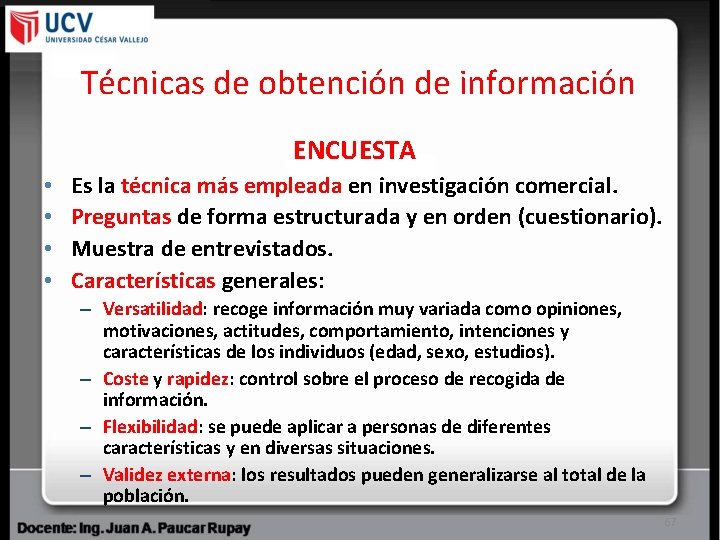 UCV
UNIVERSIDAD CÉSAR VALLEJO

Técnicas de obtención de información

ENCUESTA

• Es la técnica más empleada en investigación comercial.
• Preguntas de forma estructurada y en orden (cuestionario).
• Muestra de entrevistados.
• Características generales:
– Versatilidad: recoge información muy variada como opiniones, motivaciones, actitudes, comportamiento, intenciones y características de los individuos (edad, sexo, estudios).
– Coste y rapidez: control sobre el proceso de recogida de información.
– Flexibilidad: se puede aplicar a personas de diferentes características y en diversas situaciones.
– Validez externa: los resultados pueden generalizarse al total de la población.

Docente: Ing. Juan A. Paucar Rupay

67